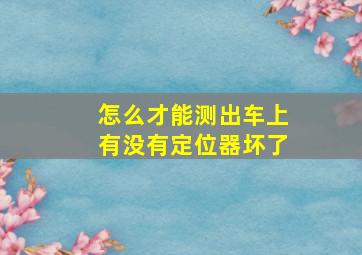 怎么才能测出车上有没有定位器坏了